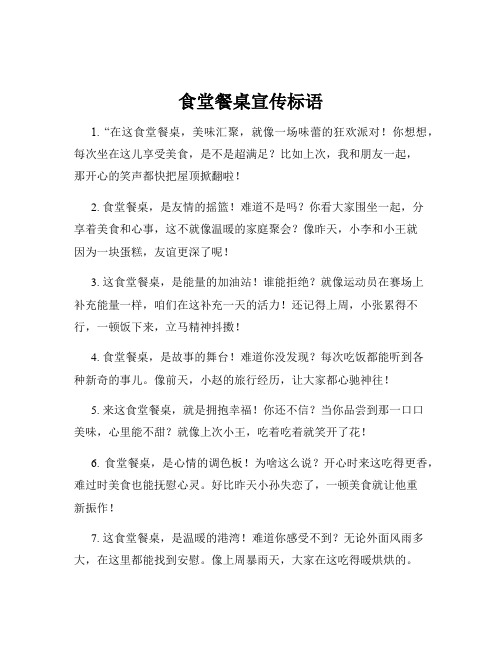 食堂餐桌宣传标语

1. “在这食堂餐桌，美味汇聚，就像一场味蕾的狂欢派对！你想想，每次坐在这儿享受美食，是不是超满足？比如上次，我和朋友一起，那开心的笑声都快把屋顶掀翻啦！

2. 食堂餐桌，是友情的摇篮！难道不是吗？你看大家围坐一起，分享着美食和心事，这不就像温暖的家庭聚会？像昨天，小李和小王就因为一块蛋糕，友谊更深了呢！

3. 这食堂餐桌，是能量的加油站！谁能拒绝？就像运动员在赛场上补充能量一样，咱们在这补充一天的活力！还记得上周，小张累得不行，一顿饭下来，立马精神抖擞！

4. 食堂餐桌，是故事的舞台！难道你没发现？每次吃饭都能听到各种新奇的事儿。像前天，小赵的旅行经历，让大家都心驰神往！

5. 来这食堂餐桌，就是拥抱幸福！你还不信？当你品尝到那一口口美味，心里能不甜？就像上次小王，吃着吃着就笑开了花！

6. 食堂餐桌，是心情的调色板！为啥这么说？开心时来这吃得更香，难过时美食也能抚慰心灵。好比昨天小孙失恋了，一顿美食就让他重新振作！

7. 这食堂餐桌，是温暖的港湾！难道你感受不到？无论外面风雨多大，在这里都能找到安慰。像上周暴雨天，大家在这吃得暖烘烘的。